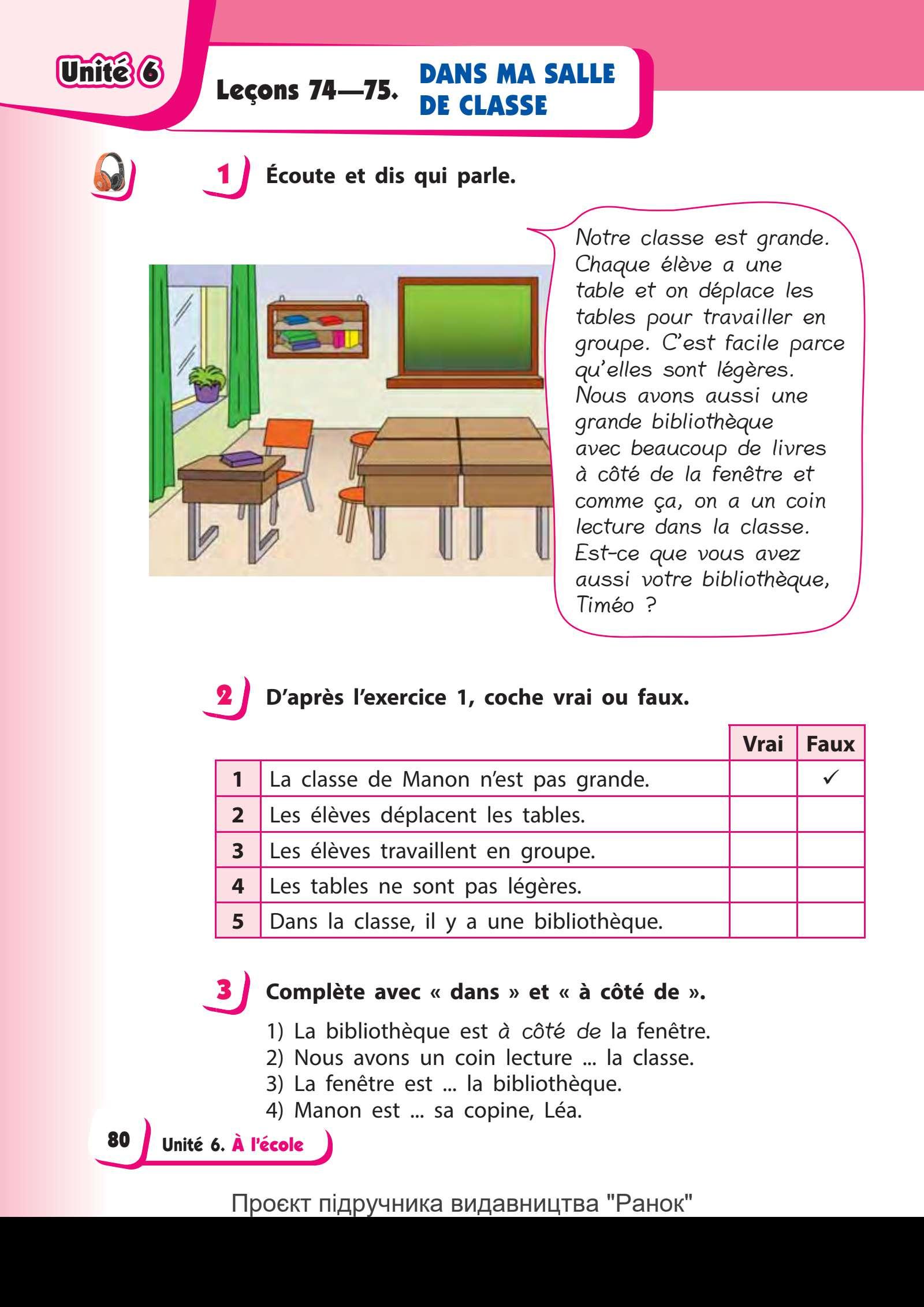 Unité 6

Leçons 74—75. DANS MA SALLE DE CLASSE

1 Écoute et dis qui parle.

Notre classe est grande. Chaque élève a une table et on déplace les tables pour travailler en groupe. C'est facile parce qu'elles sont légères. Nous avons aussi une grande bibliothèque avec beaucoup de livres à côté de la fenêtre et comme ça, on a un coin lecture dans la classe. Est-ce que vous avez aussi votre bibliothèque, Timéo ?

2 D'après l'exercice 1, coche vrai ou faux.

| | | Vrai | Faux |
|---|---|---|---|
| 1 | La classe de Manon n'est pas grande. | | ✓ |
| 2 | Les élèves déplacent les tables. | | |
| 3 | Les élèves travaillent en groupe. | | |
| 4 | Les tables ne sont pas légères. | | |
| 5 | Dans la classe, il y a une bibliothèque. | | |

3 Complète avec « dans » et « à côté de ».

1) La bibliothèque est à côté de la fenêtre.
2) Nous avons un coin lecture ... la classe.
3) La fenêtre est ... la bibliothèque.
4) Manon est ... sa copine, Léa.

80 Unité 6. À l'école

Проєкт підручника видавництва "Ранок"